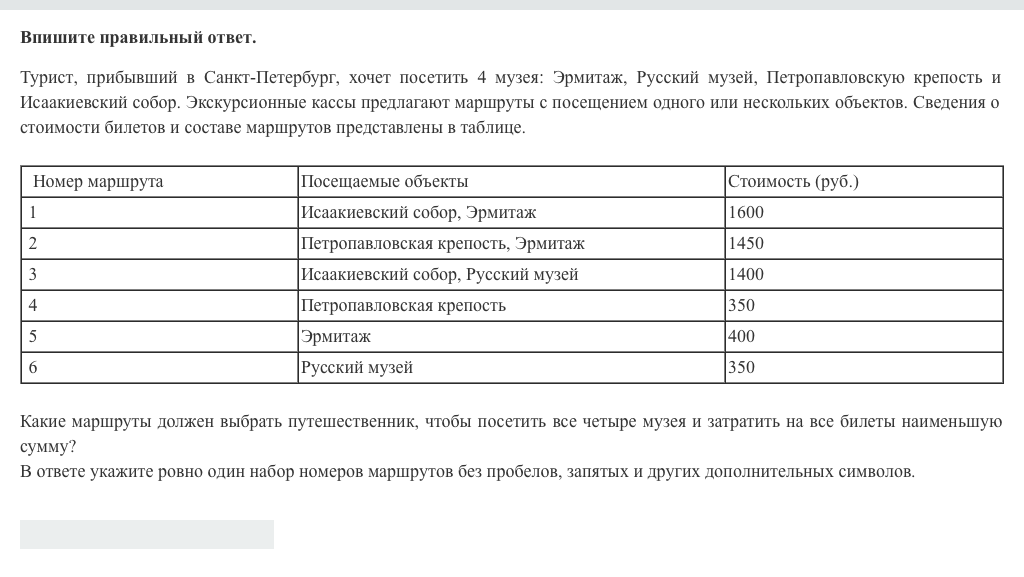 Впишите правильный ответ.

Турист, прибывший в Санкт-Петербург, хочет посетить 4 музея: Эрмитаж, Русский музей, Петропавловскую крепость и Исаакиевский собор. Экскурсионные кассы предлагают маршруты с посещением одного или нескольких объектов. Сведения о стоимости билетов и составе маршрутов представлены в таблице.

| Номер маршрута | Посещаемые объекты | Стоимость (руб.) |
|---|---|---|
| 1 | Исаакиевский собор, Эрмитаж | 1600 |
| 2 | Петропавловская крепость, Эрмитаж | 1450 |
| 3 | Исаакиевский собор, Русский музей | 1400 |
| 4 | Петропавловская крепость | 350 |
| 5 | Эрмитаж | 400 |
| 6 | Русский музей | 350 |

Какие маршруты должен выбрать путешественник, чтобы посетить все четыре музея и затратить на все билеты наименьшую сумму?
В ответе укажите ровно один набор номеров маршрутов без пробелов, запятых и других дополнительных символов.